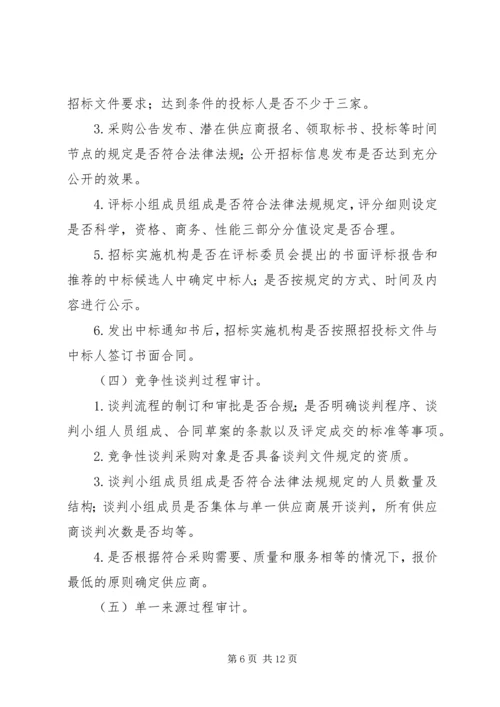 招标文件要求；达到条件的投标人是否不少于三家。

3. 采购公告发布、潜在供应商报名、领取标书、投标等时间节点的规定是否符合法律法规；公开招标信息发布是否达到充分公开的效果。

4. 评标小组成员组成是否符合法律法规规定，评分细则设定是否科学，资格、商务、性能三部分分值设定是否合理。

5. 招标实施机构是否在评标委员会提出的书面评标报告和推荐的中标候选人中确定中标人；是否按规定的方式、时间及内容进行公示。

6. 发出中标通知书后，招标实施机构是否按照招投标文件与中标人签订书面合同。

（四）竞争性谈判过程审计。

1. 谈判流程的制订和审批是否合规；是否明确谈判程序、谈判小组人员组成、合同草案的条款以及评定成交的标准等事项。

2. 竞争性谈判采购对象是否具备谈判文件规定的资质。

3. 谈判小组成员组成是否符合法律法规规定的人员数量及结构；谈判小组成员是否集体与单一供应商展开谈判，所有供应商谈判次数是否均等。

4. 是否根据符合采购需要、质量和服务相等的情况下，报价最低的原则确定供应商。

（五）单一来源过程审计。

第 6 页 共 12 页